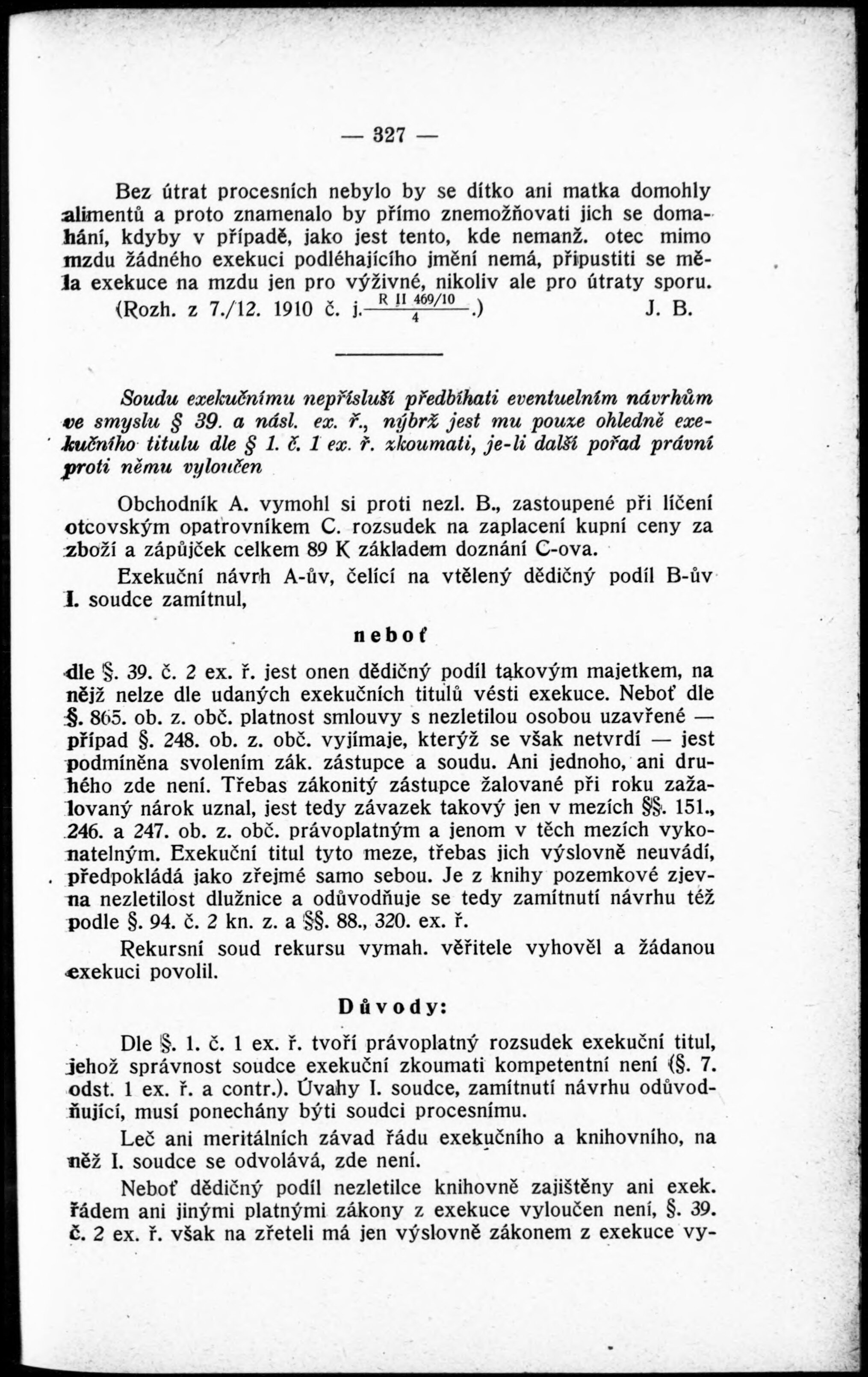 — 327 —

Bez útrat procesních nebylo by se dítko ani matka domohly alimentů a proto znamenalo by přímo znemožňovati jich se domahání, kdyby v případě, jako jest tento, kde nemanž. otec mimo mzdu žádného exekuci podléhajícího jmění nemá, připustiti se měla exekuce na mzdu jen pro výživné, nikoliv ale pro útraty sporu.

(Rozh. z 7./12. 1910 č. j. $\frac{R\ II\ 469/10}{4}$.) J. B.

Soudu exekučnímu nepřísluší předbíhati eventuelním návrhům ve smyslu § 39. a násl. ex. ř., nýbrž jest mu pouze ohledně exekučního titulu dle § 1. č. 1 ex. ř. zkoumati, je-li další pořad právní proti němu vyloučen

Obchodník A. vymohl si proti nezl. B., zastoupené při líčení otcovským opatrovníkem C. rozsudek na zaplacení kupní ceny za zboží a zápůjček celkem 89 K základem doznání C-ova.

Exekuční návrh A-ův, čelící na vtělený dědičný podíl B-ův I. soudce zamítnul,

neboť

dle §. 39. č. 2 ex. ř. jest onen dědičný podíl takovým majetkem, na nějž nelze dle udaných exekučních titulů vésti exekuce. Neboť dle §. 865. ob. z. obč. platnost smlouvy s nezletilou osobou uzavřené — případ §. 248. ob. z. obč. vyjímaje, kterýž se však netvrdí — jest podmíněna svolením zák. zástupce a soudu. Ani jednoho, ani druhého zde není. Třebas zákonitý zástupce žalované při roku zažalovaný nárok uznal, jest tedy závazek takový jen v mezích §§. 151., 246. a 247. ob. z. obč. právoplatným a jenom v těch mezích vykonatelným. Exekuční titul tyto meze, třebas jich výslovně neuvádí, předpokládá jako zřejmé samo sebou. Je z knihy pozemkové zjevna nezletilost dlužnice a odůvodňuje se tedy zamítnutí návrhu též podle §. 94. č. 2 kn. z. a §§. 88., 320. ex. ř.

Rekursní soud rekursu vymah. věřitele vyhověl a žádanou exekuci povolil.

Důvody:

Dle §. 1. č. 1 ex. ř. tvoří právoplatný rozsudek exekuční titul, jehož správnost soudce exekuční zkoumati kompetentní není (§. 7. odst. 1 ex. ř. a contr.). Úvahy I. soudce, zamítnutí návrhu odůvodňující, musí ponechány býti soudci procesnímu.

Leč ani meritálních závad řádu exekučního a knihovního, na něž I. soudce se odvolává, zde není.

Neboť dědičný podíl nezletilce knihovně zajištěny ani exek. řádem ani jinými platnými zákony z exekuce vyloučen není, §. 39. č. 2 ex. ř. však na zřeteli má jen výslovně zákonem z exekuce vy-